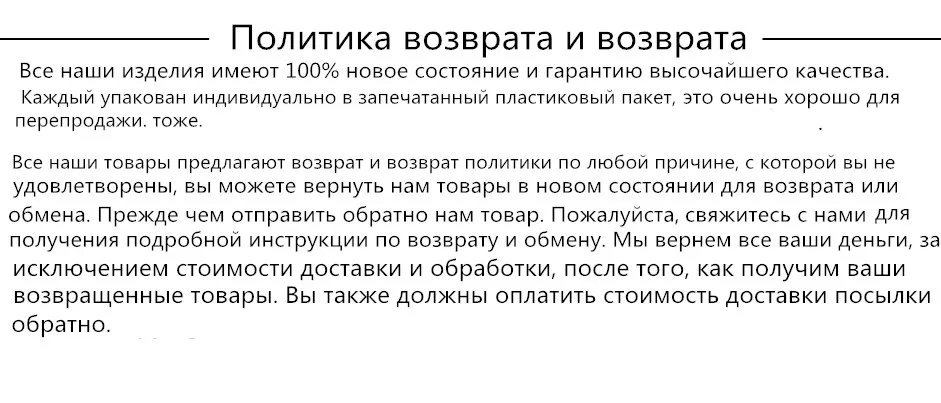 Политика возврата и возврата

Все наши изделия имеют 100% новое состояние и гарантию высочайшего качества. Каждый упакован индивидуально в запечатанный пластиковый пакет, это очень хорошо для перепродажи. тоже.

Все наши товары предлагают возврат и возврат политики по любой причине, с которой вы не удовлетворены, вы можете вернуть нам товары в новом состоянии для возврата или обмена. Прежде чем отправить обратно нам товар. Пожалуйста, свяжитесь с нами для получения подробной инструкции по возврату и обмену. Мы вернем все ваши деньги, за исключением стоимости доставки и обработки, после того, как получим ваши возвращенные товары. Вы также должны оплатить стоимость доставки посылки обратно.